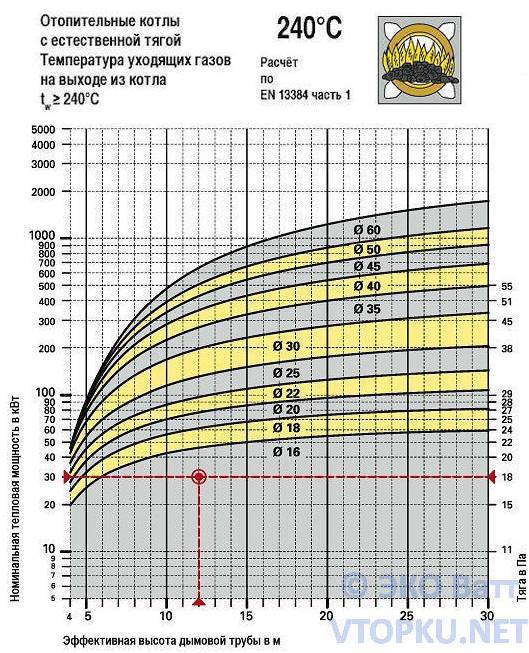 Отопительные котлы с естественной тягой Температура уходящих газов на выходе из котла $t_w \geq 240°C$

240°C

Расчёт по EN 13384 часть 1

5000
4000
3000
2000
1000
900
800
700
600
500
400
300
200
100
90
80
70
60
50
40
30
20
10
9
8
7
6
5

Номинальная тепловая мощность в кВт

Ø 60
Ø 50
Ø 45
Ø 40
Ø 35
Ø 30
Ø 25
Ø 22
Ø 20
Ø 18
Ø 16

55
51
45
38
29
28
27
25
24
22
20
18
15
11

Тяга в Па

4
5
10
15
20
25
30

Эффективная высота дымовой трубы в м

© ЭКО Ватт
VTOPKU.NET